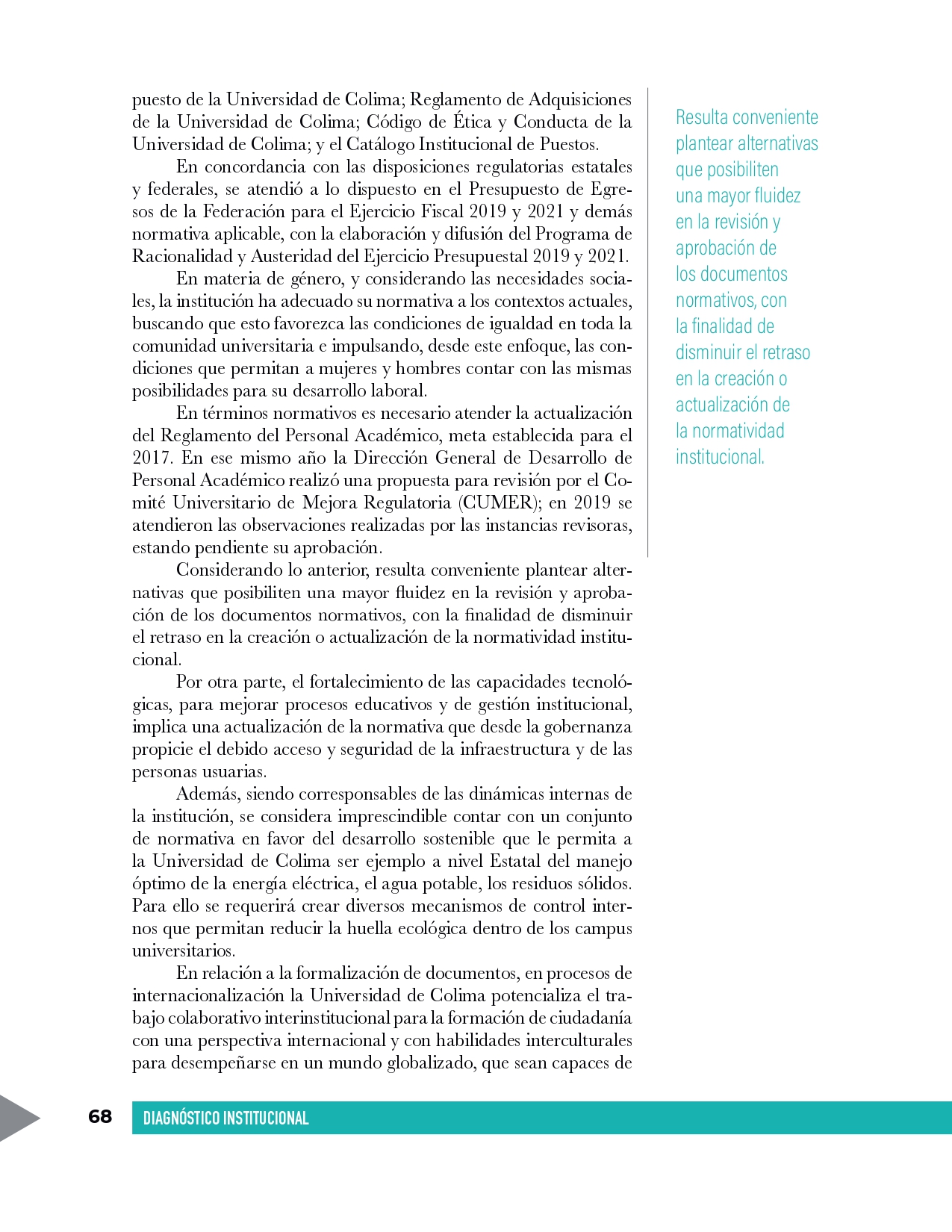 puesto de la Universidad de Colima; Reglamento de Adquisiciones de la Universidad de Colima; Código de Ética y Conducta de la Universidad de Colima; y el Catálogo Institucional de Puestos.

En concordancia con las disposiciones regulatorias estatales y federales, se atendió a lo dispuesto en el Presupuesto de Egresos de la Federación para el Ejercicio Fiscal 2019 y 2021 y demás normativa aplicable, con la elaboración y difusión del Programa de Racionalidad y Austeridad del Ejercicio Presupuestal 2019 y 2021.

En materia de género, y considerando las necesidades sociales, la institución ha adecuado su normativa a los contextos actuales, buscando que esto favorezca las condiciones de igualdad en toda la comunidad universitaria e impulsando, desde este enfoque, las condiciones que permitan a mujeres y hombres contar con las mismas posibilidades para su desarrollo laboral.

En términos normativos es necesario atender la actualización del Reglamento del Personal Académico, meta establecida para el 2017. En ese mismo año la Dirección General de Desarrollo de Personal Académico realizó una propuesta para revisión por el Comité Universitario de Mejora Regulatoria (CUMER); en 2019 se atendieron las observaciones realizadas por las instancias revisoras, estando pendiente su aprobación.

Considerando lo anterior, resulta conveniente plantear alternativas que posibiliten una mayor fluidez en la revisión y aprobación de los documentos normativos, con la finalidad de disminuir el retraso en la creación o actualización de la normatividad institucional.

Por otra parte, el fortalecimiento de las capacidades tecnológicas, para mejorar procesos educativos y de gestión institucional, implica una actualización de la normativa que desde la gobernanza propicie el debido acceso y seguridad de la infraestructura y de las personas usuarias.

Además, siendo corresponsables de las dinámicas internas de la institución, se considera imprescindible contar con un conjunto de normativa en favor del desarrollo sostenible que le permita a la Universidad de Colima ser ejemplo a nivel Estatal del manejo óptimo de la energía eléctrica, el agua potable, los residuos sólidos. Para ello se requerirá crear diversos mecanismos de control internos que permitan reducir la huella ecológica dentro de los campus universitarios.

En relación a la formalización de documentos, en procesos de internacionalización la Universidad de Colima potencializa el trabajo colaborativo interinstitucional para la formación de ciudadanía con una perspectiva internacional y con habilidades interculturales para desempeñarse en un mundo globalizado, que sean capaces de

Resulta conveniente plantear alternativas que posibiliten una mayor fluidez en la revisión y aprobación de los documentos normativos, con la finalidad de disminuir el retraso en la creación o actualización de la normatividad institucional.

68 DIAGNÓSTICO INSTITUCIONAL